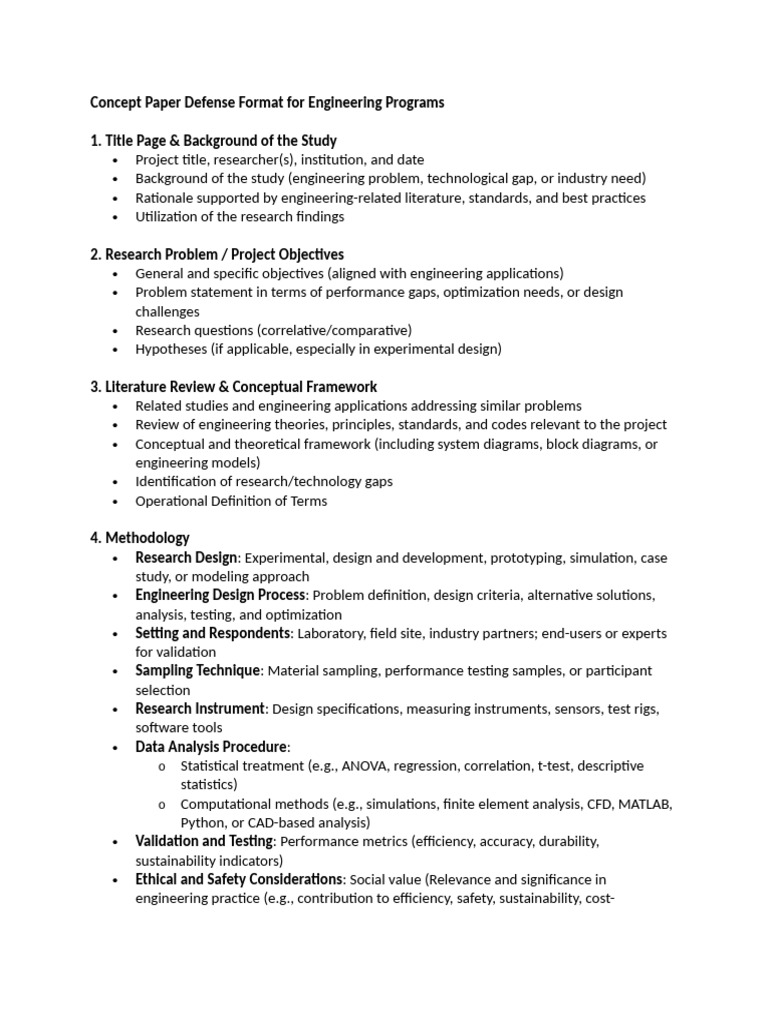 Concept Paper Defense Format for Engineering Programs

1. Title Page & Background of the Study
• Project title, researcher(s), institution, and date
• Background of the study (engineering problem, technological gap, or industry need)
• Rationale supported by engineering-related literature, standards, and best practices
• Utilization of the research findings

2. Research Problem / Project Objectives
• General and specific objectives (aligned with engineering applications)
• Problem statement in terms of performance gaps, optimization needs, or design challenges
• Research questions (correlative/comparative)
• Hypotheses (if applicable, especially in experimental design)

3. Literature Review & Conceptual Framework
• Related studies and engineering applications addressing similar problems
• Review of engineering theories, principles, standards, and codes relevant to the project
• Conceptual and theoretical framework (including system diagrams, block diagrams, or engineering models)
• Identification of research/technology gaps
• Operational Definition of Terms

4. Methodology
• Research Design: Experimental, design and development, prototyping, simulation, case study, or modeling approach
• Engineering Design Process: Problem definition, design criteria, alternative solutions, analysis, testing, and optimization
• Setting and Respondents: Laboratory, field site, industry partners; end-users or experts for validation
• Sampling Technique: Material sampling, performance testing samples, or participant selection
• Research Instrument: Design specifications, measuring instruments, sensors, test rigs, software tools
• Data Analysis Procedure:
o Statistical treatment (e.g., ANOVA, regression, correlation, t-test, descriptive statistics)
o Computational methods (e.g., simulations, finite element analysis, CFD, MATLAB, Python, or CAD-based analysis)
• Validation and Testing: Performance metrics (efficiency, accuracy, durability, sustainability indicators)
• Ethical and Safety Considerations: Social value (Relevance and significance in engineering practice (e.g., contribution to efficiency, safety, sustainability, cost-